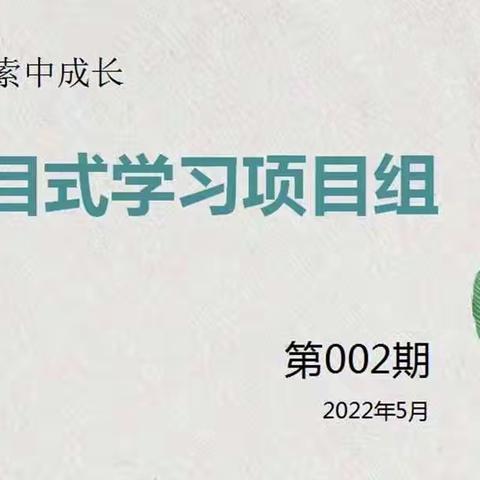 索中成长

目式学习项目组

第002期

2022年5月